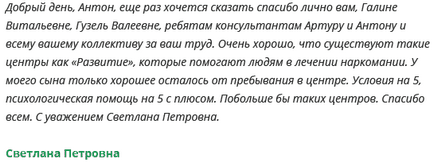 Добрый день, Антон, еще раз хочется сказать спасибо лично вам, Галине Витальевне, Гузель Валеевне, ребятам консультантам Артуру и Антону и всему вашему коллективу за ваш труд. Очень хорошо, что существуют такие центры как «Развитие», которые помогают людям в лечении наркомании. У моего сына только хорошее осталось от пребывания в центре. Условия на 5, психологическая помощь на 5 с плюсом. Побольше бы таких центров. Спасибо всем. С уважением Светлана Петровна.

Светлана Петровна